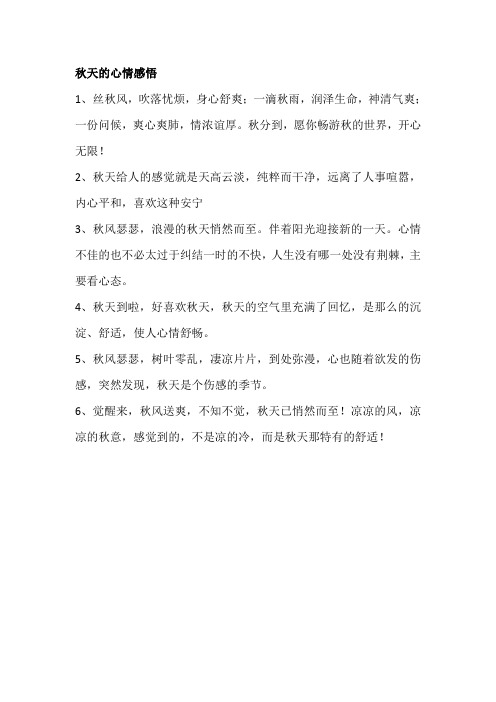 秋天的心情感悟

1、丝秋风，吹落忧烦，身心舒爽；一滴秋雨，润泽生命，神清气爽；一份问候，爽心爽肺，情浓谊厚。秋分到，愿你畅游秋的世界，开心无限！

2、秋天给人的感觉就是天高云淡，纯粹而干净，远离了人事喧嚣，内心平和，喜欢这种安宁

3、秋风瑟瑟，浪漫的秋天悄然而至。伴着阳光迎接新的一天。心情不佳的也不必太过于纠结一时的不快，人生没有哪一处没有荆棘，主要看心态。

4、秋天到啦，好喜欢秋天，秋天的空气里充满了回忆，是那么的沉淀、舒适，使人心情舒畅。

5、秋风瑟瑟，树叶零乱，凄凉片片，到处弥漫，心也随着欲发的伤感，突然发现，秋天是个伤感的季节。

6、觉醒来，秋风送爽，不知不觉，秋天已悄然而至！凉凉的风，凉凉的秋意，感觉到的，不是凉的冷，而是秋天那特有的舒适！